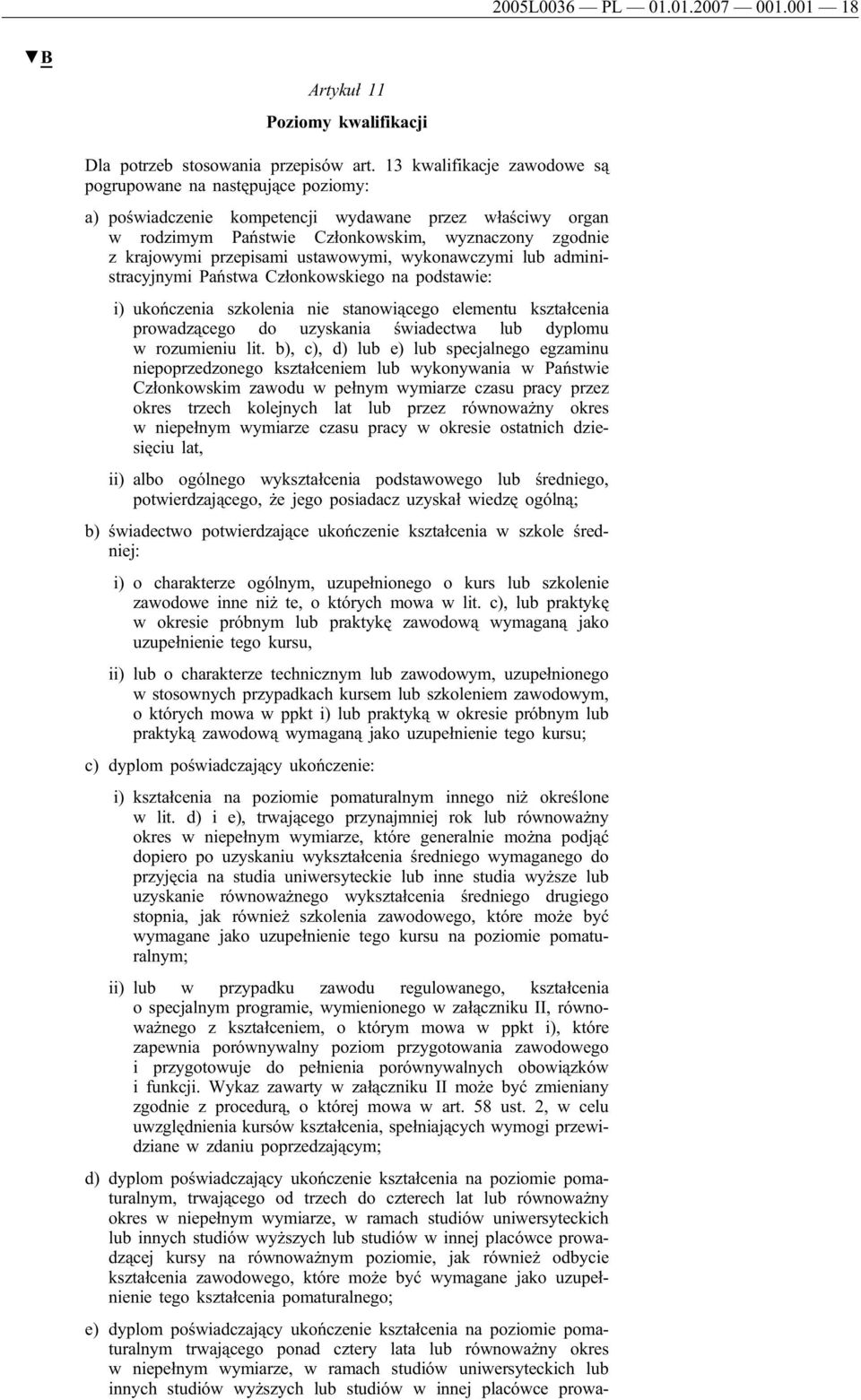 2005L0036 — PL — 01.01.2007 — 001.001 — 18

▼B

Artykuł 11

Poziomy kwalifikacji

Dla potrzeb stosowania przepisów art. 13 kwalifikacje zawodowe są pogrupowane na następujące poziomy:

a) poświadczenie kompetencji wydawane przez właściwy organ w rodzimym Państwie Członkowskim, wyznaczony zgodnie z krajowymi przepisami ustawowymi, wykonawczymi lub administracyjnymi Państwa Członkowskiego na podstawie:

i) ukończenia szkolenia nie stanowiącego elementu kształcenia prowadzącego do uzyskania świadectwa lub dyplomu w rozumieniu lit. b), c), d) lub e) lub specjalnego egzaminu niepoprzedzonego kształceniem lub wykonywania w Państwie Członkowskim zawodu w pełnym wymiarze czasu pracy przez okres trzech kolejnych lat lub przez równoważny okres w niepełnym wymiarze czasu pracy w okresie ostatnich dziesięciu lat,

ii) albo ogólnego wykształcenia podstawowego lub średniego, potwierdzającego, że jego posiadacz uzyskał wiedzę ogólną;

b) świadectwo potwierdzające ukończenie kształcenia w szkole średniej:

i) o charakterze ogólnym, uzupełnionego o kurs lub szkolenie zawodowe inne niż te, o których mowa w lit. c), lub praktykę w okresie próbnym lub praktykę zawodową wymaganą jako uzupełnienie tego kursu,

ii) lub o charakterze technicznym lub zawodowym, uzupełnionego w stosownych przypadkach kursem lub szkoleniem zawodowym, o których mowa w ppkt i) lub praktyką w okresie próbnym lub praktyką zawodową wymaganą jako uzupełnienie tego kursu;

c) dyplom poświadczający ukończenie:

i) kształcenia na poziomie pomaturalnym innego niż określone w lit. d) i e), trwającego przynajmniej rok lub równoważny okres w niepełnym wymiarze, które generalnie można podjąć dopiero po uzyskaniu wykształcenia średniego wymaganego do przyjęcia na studia uniwersyteckie lub inne studia wyższe lub uzyskanie równoważnego wykształcenia średniego drugiego stopnia, jak również szkolenia zawodowego, które może być wymagane jako uzupełnienie tego kursu na poziomie pomaturalnym;

ii) lub w przypadku zawodu regulowanego, kształcenia o specjalnym programie, wymienionego w załączniku II, równoważnego z kształceniem, o którym mowa w ppkt i), które zapewnia porównywalny poziom przygotowania zawodowego i przygotowuje do pełnienia porównywalnych obowiązków i funkcji. Wykaz zawarty w załączniku II może być zmieniany zgodnie z procedurą, o której mowa w art. 58 ust. 2, w celu uwzględnienia kursów kształcenia, spełniających wymogi przewidziane w zdaniu poprzedzającym;

d) dyplom poświadczający ukończenie kształcenia na poziomie pomaturalnym, trwającego od trzech do czterech lat lub równoważny okres w niepełnym wymiarze, w ramach studiów uniwersyteckich lub innych studiów wyższych lub studiów w innej placówce prowadzącej kursy na równoważnym poziomie, jak również odbycie kształcenia zawodowego, które może być wymagane jako uzupełnienie tego kształcenia pomaturalnego;

e) dyplom poświadczający ukończenie kształcenia na poziomie pomaturalnym trwającego ponad cztery lata lub równoważny okres w niepełnym wymiarze, w ramach studiów uniwersyteckich lub innych studiów wyższych lub studiów w innej placówce prowa-